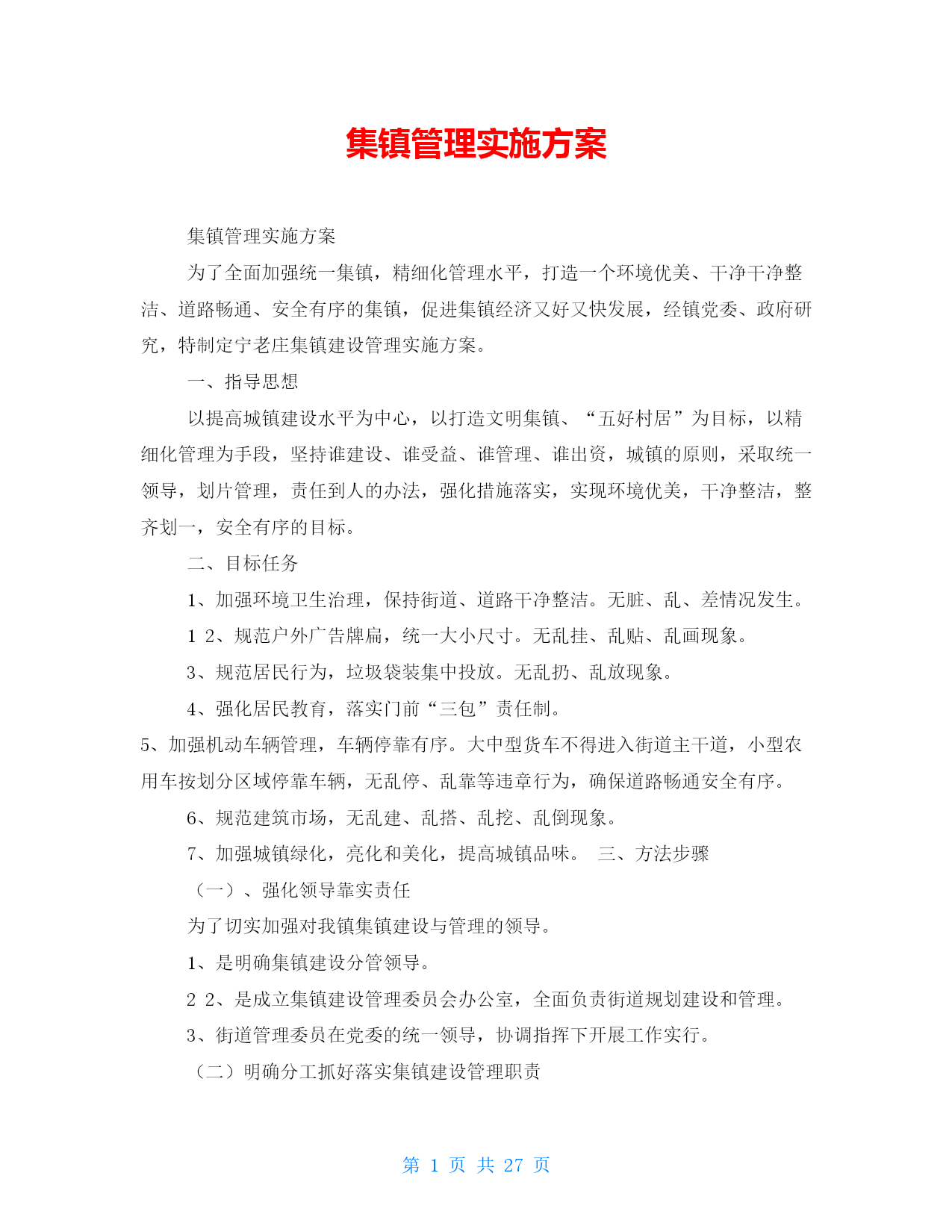 集镇管理实施方案

集镇管理实施方案

为了全面加强统一集镇，精细化管理水平，打造一个环境优美、干净干净整洁、道路畅通、安全有序的集镇，促进集镇经济又好又快发展，经镇党委、政府研究，特制定宁老庄集镇建设管理实施方案。

一、指导思想

以提高城镇建设水平为中心，以打造文明集镇、“五好村居”为目标，以精细化管理为手段，坚持谁建设、谁受益、谁管理、谁出资，城镇的原则，采取统一领导，划片管理，责任到人的办法，强化措施落实，实现环境优美，干净整洁，整齐划一，安全有序的目标。

二、目标任务

1、加强环境卫生治理，保持街道、道路干净整洁。无脏、乱、差情况发生。

1 2、规范户外广告牌扁，统一大小尺寸。无乱挂、乱贴、乱画现象。

3、规范居民行为，垃圾袋装集中投放。无乱扔、乱放现象。

4、强化居民教育，落实门前“三包”责任制。

5、加强机动车辆管理，车辆停靠有序。大中型货车不得进入街道主干道，小型农用车按划分区域停靠车辆，无乱停、乱靠等违章行为，确保道路畅通安全有序。

6、规范建筑市场，无乱建、乱搭、乱挖、乱倒现象。

7、加强城镇绿化，亮化和美化，提高城镇品味。 三、方法步骤

（一）、强化领导靠实责任

为了切实加强对我镇集镇建设与管理的领导。

1、是明确集镇建设分管领导。

2 2、是成立集镇建设管理委员会办公室，全面负责街道规划建设和管理。

3、街道管理委员在党委的统一领导，协调指挥下开展工作实行。

（二）明确分工抓好落实集镇建设管理职责

第 1 页 共 27 页